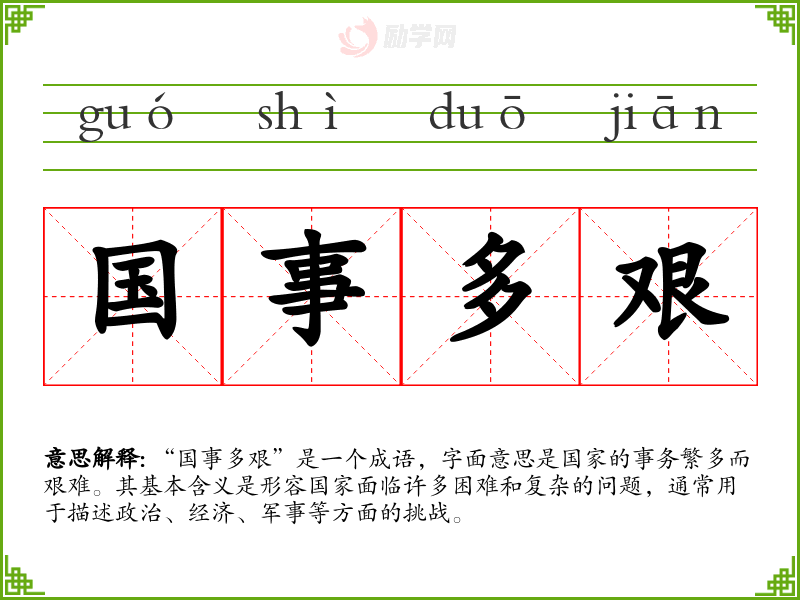 guó shì duō jiān

国 事 多 艰

意思解释:“国事多艰”是一个成语，字面意思是国家的事务繁多而艰难。其基本含义是形容国家面临许多困难和复杂的问题，通常用于描述政治、经济、军事等方面的挑战。

励学网